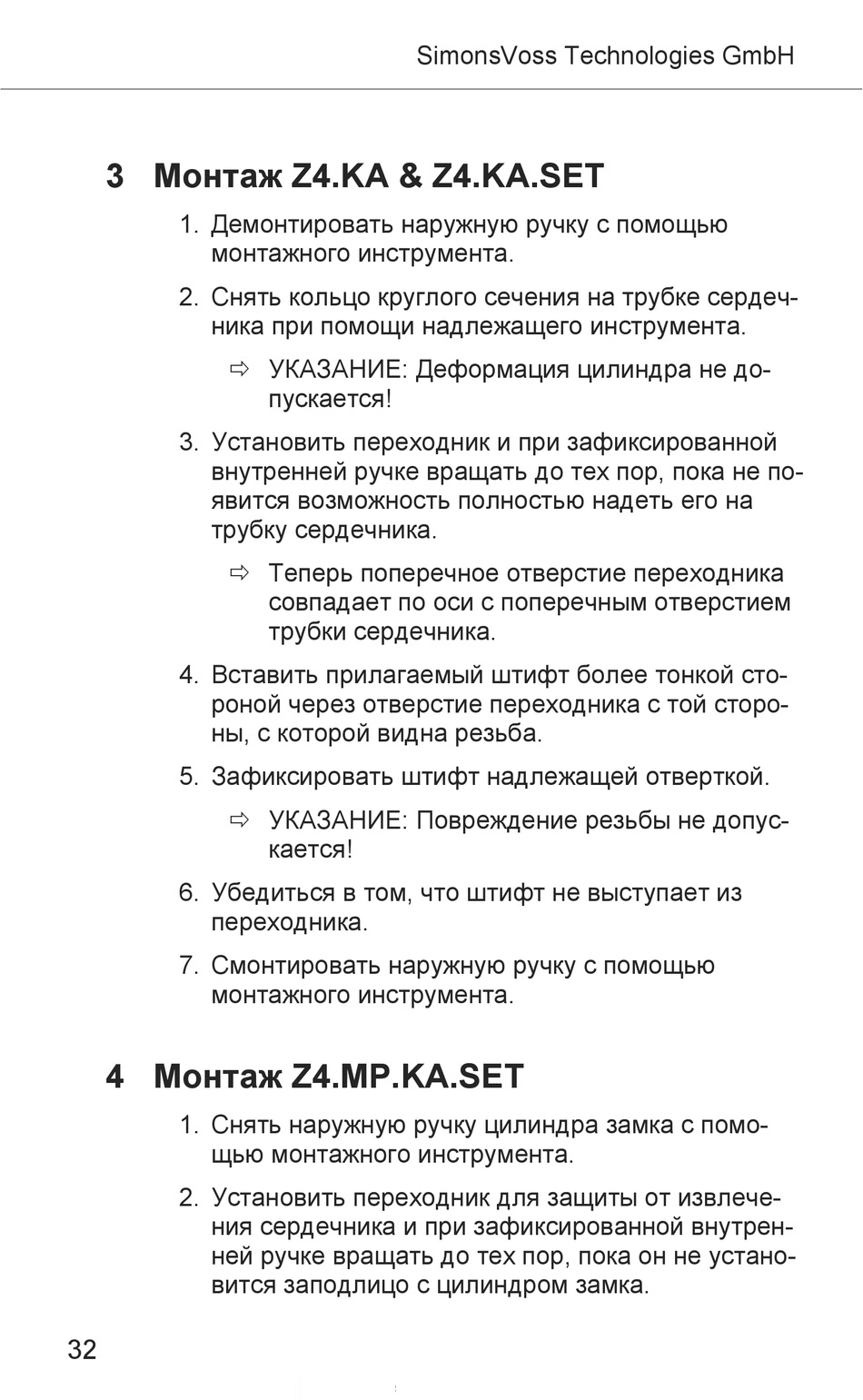 SimonsVoss Technologies GmbH

3 Монтаж Z4.KA & Z4.KA.SET

1. Демонтировать наружную ручку с помощью монтажного инструмента.

2. Снять кольцо круглого сечения на трубке сердечника при помощи надлежащего инструмента.

⇨ УКАЗАНИЕ: Деформация цилиндра не допускается!

3. Установить переходник и при зафиксированной внутренней ручке вращать до тех пор, пока не появится возможность полностью надеть его на трубку сердечника.

⇨ Теперь поперечное отверстие переходника совпадает по оси с поперечным отверстием трубки сердечника.

4. Вставить прилагаемый штифт более тонкой стороной через отверстие переходника с той стороны, с которой видна резьба.

5. Зафиксировать штифт надлежащей отверткой.

⇨ УКАЗАНИЕ: Повреждение резьбы не допускается!

6. Убедиться в том, что штифт не выступает из переходника.

7. Смонтировать наружную ручку с помощью монтажного инструмента.

4 Монтаж Z4.MP.KA.SET

1. Снять наружную ручку цилиндра замка с помощью монтажного инструмента.

2. Установить переходник для защиты от извлечения сердечника и при зафиксированной внутренней ручке вращать до тех пор, пока он не установится заподлицо с цилиндром замка.

32